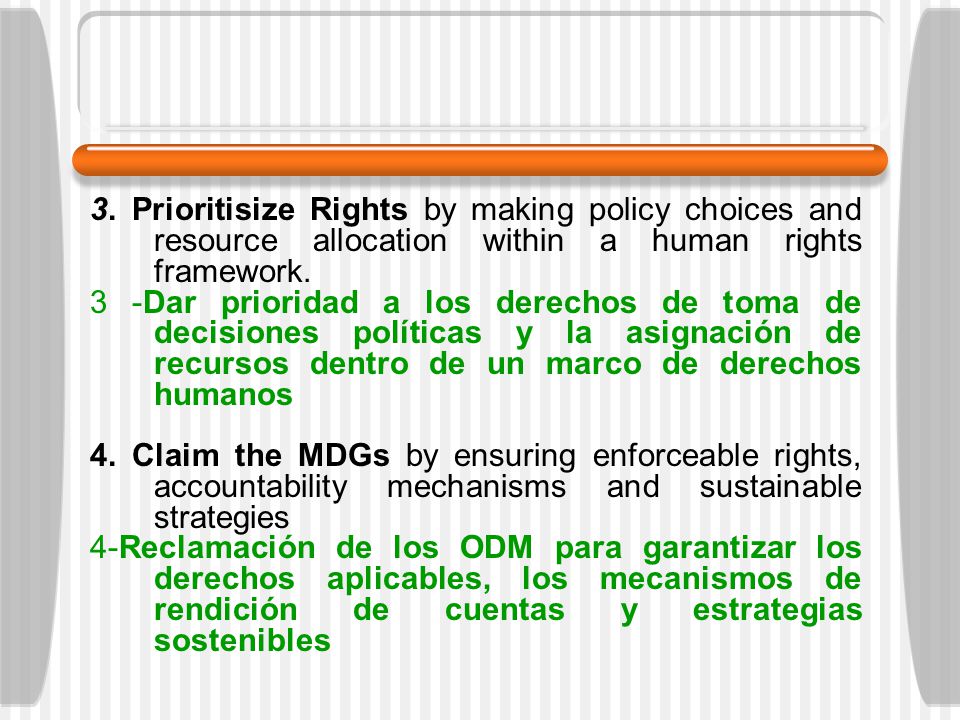 3. Prioritisize Rights by making policy choices and resource allocation within a human rights framework.
3 -Dar prioridad a los derechos de toma de decisiones políticas y la asignación de recursos dentro de un marco de derechos humanos

4. Claim the MDGs by ensuring enforceable rights, accountability mechanisms and sustainable strategies
4-Reclamación de los ODM para garantizar los derechos aplicables, los mecanismos de rendición de cuentas y estrategias sostenibles